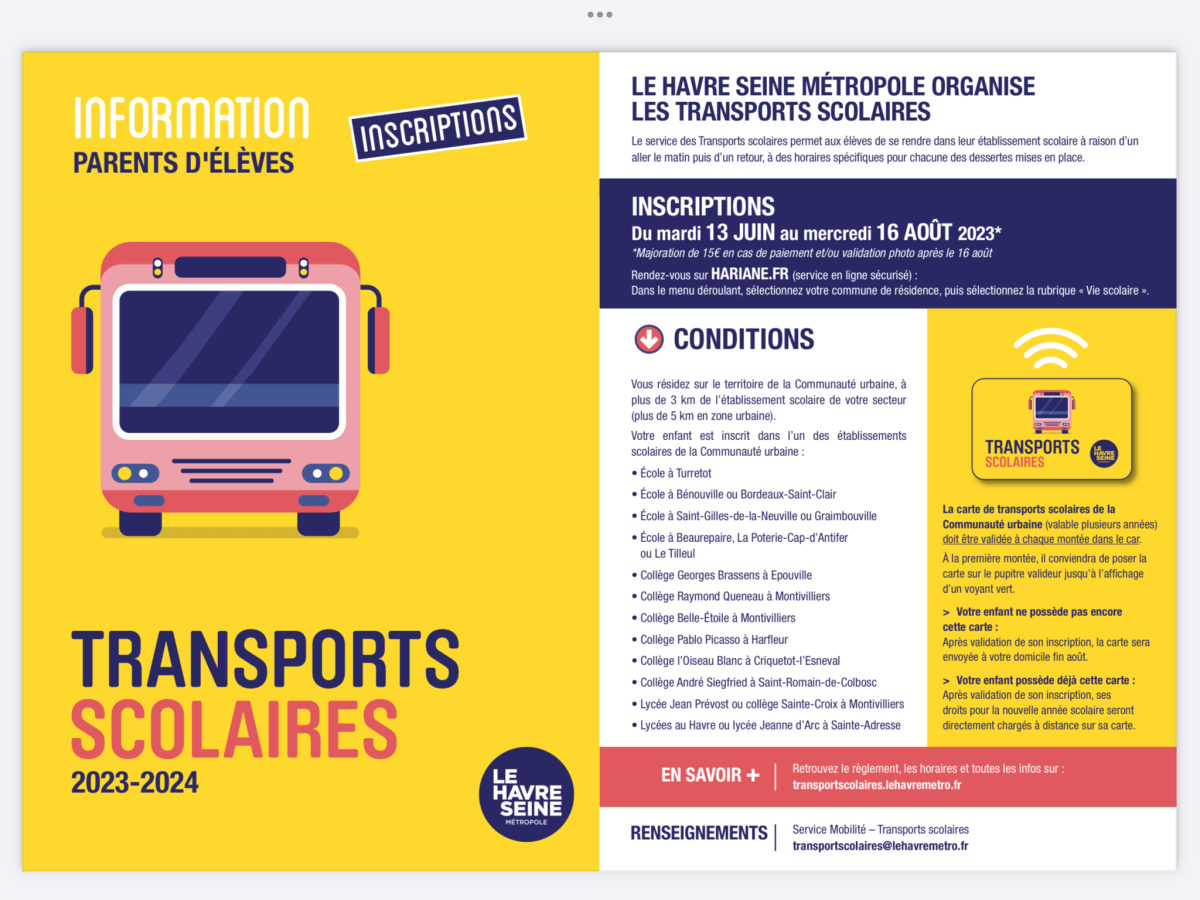 INFORMATION
PARENTS D'ÉLÈVES

INSCRIPTIONS

TRANSPORTS
SCOLAIRES
2023-2024

LE HAVRE SEINE MÉTROPOLE

LE HAVRE SEINE MÉTROPOLE ORGANISE LES TRANSPORTS SCOLAIRES

Le service des Transports scolaires permet aux élèves de se rendre dans leur établissement scolaire à raison d'un aller le matin puis d'un retour, à des horaires spécifiques pour chacune des dessertes mises en place.

INSCRIPTIONS
Du mardi 13 JUIN au mercredi 16 AOÛT 2023*
*Majoration de 15€ en cas de paiement et/ou validation photo après le 16 août
Rendez-vous sur HARIANE.FR (service en ligne sécurisé) :
Dans le menu déroulant, sélectionnez votre commune de résidence, puis sélectionnez la rubrique « Vie scolaire ».

CONDITIONS

Vous résidez sur le territoire de la Communauté urbaine, à plus de 3 km de l'établissement scolaire de votre secteur (plus de 5 km en zone urbaine).

Votre enfant est inscrit dans l'un des établissements scolaires de la Communauté urbaine :
• École à Turretot
• École à Bénouville ou Bordeaux-Saint-Clair
• École à Saint-Gilles-de-la-Neuville ou Graimbouville
• École à Beaurepaire, La Poterie-Cap-d'Antifer ou Le Tilleul
• Collège Georges Brassens à Epouville
• Collège Raymond Queneau à Montivilliers
• Collège Belle-Étoile à Montivilliers
• Collège Pablo Picasso à Harfleur
• Collège l'Oiseau Blanc à Criquetot-l'Esneval
• Collège André Siegfried à Saint-Romain-de-Colbosc
• Lycée Jean Prévost ou collège Sainte-Croix à Montivilliers
• Lycées au Havre ou lycée Jeanne d'Arc à Sainte-Adresse

TRANSPORTS SCOLAIRES
LE HAVRE SEINE

La carte de transports scolaires de la Communauté urbaine (valable plusieurs années) doit être validée à chaque montée dans le car.
À la première montée, il conviendra de poser la carte sur le pupitre valideur jusqu'à l'affichage d'un voyant vert.

> Votre enfant ne possède pas encore cette carte :
Après validation de son inscription, la carte sera envoyée à votre domicile fin août.

> Votre enfant possède déjà cette carte :
Après validation de son inscription, ses droits pour la nouvelle année scolaire seront directement chargés à distance sur sa carte.

EN SAVOIR +
Retrouvez le règlement, les horaires et toutes les infos sur :
transportscolaires.lehavremetro.fr

RENSEIGNEMENTS
Service Mobilité – Transports scolaires
transportscolaires@lehavremetro.fr